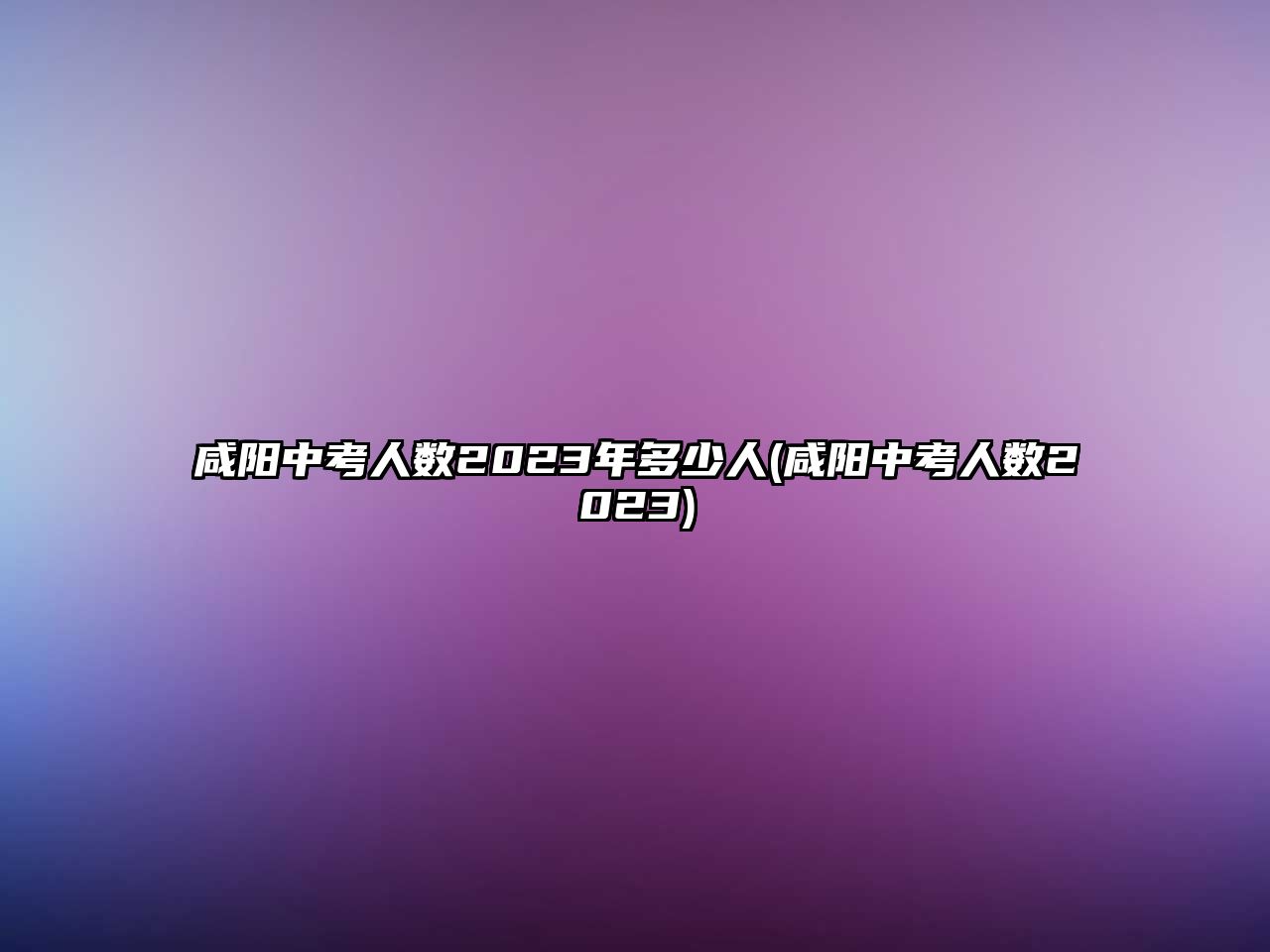 咸阳中考人数2023年多少人(咸阳中考人数2023)